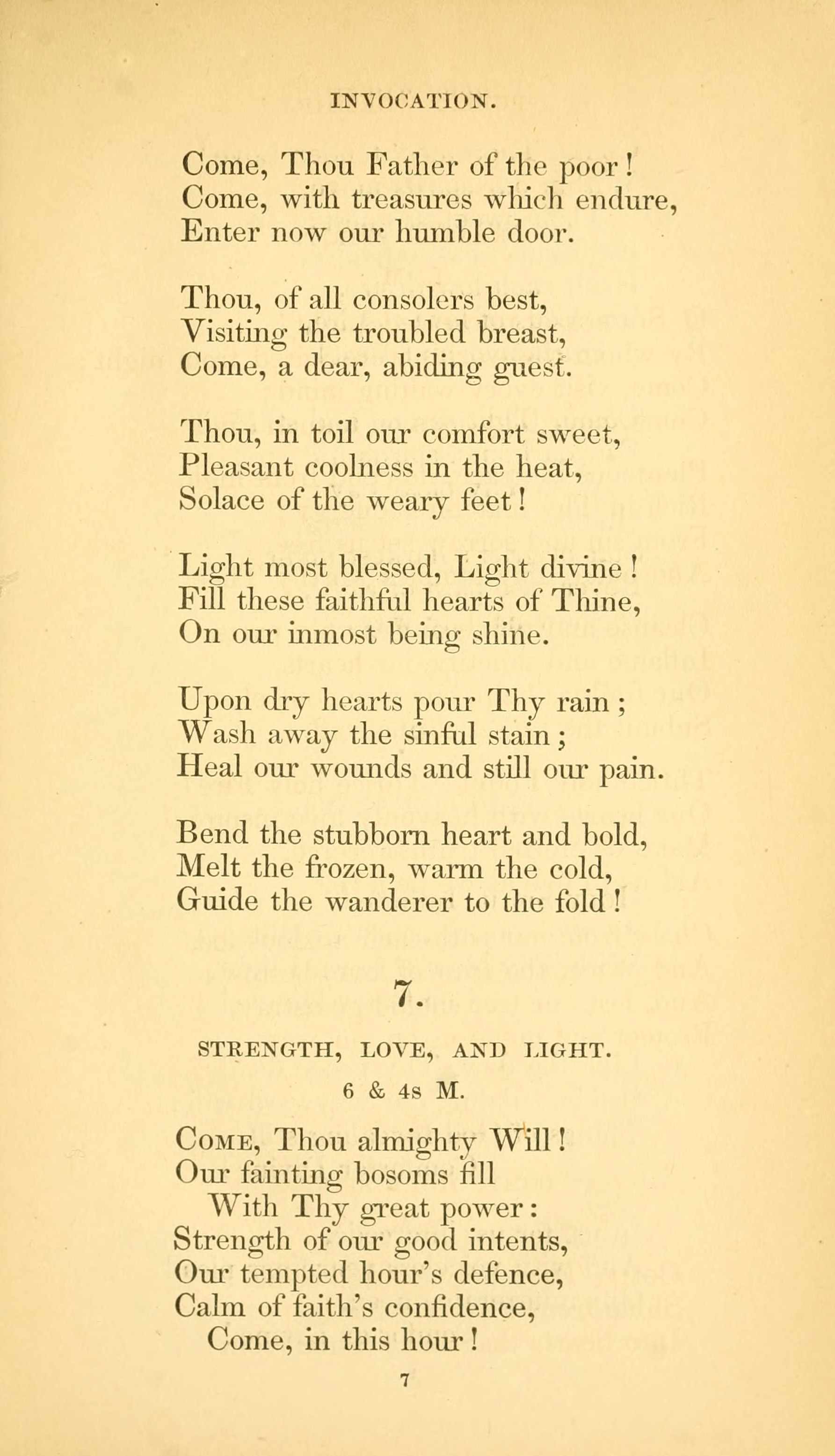 INVOCATION.

Come, Thou Father of the poor!
Come, with treasures which endure,
Enter now our humble door.

Thou, of all consolers best,
Visiting the troubled breast,
Come, a dear, abiding guest.

Thou, in toil our comfort sweet,
Pleasant coolness in the heat,
Solace of the weary feet!

Light most blessed, Light divine!
Fill these faithful hearts of Thine,
On our inmost being shine.

Upon dry hearts pour Thy rain;
Wash away the sinful stain;
Heal our wounds and still our pain.

Bend the stubborn heart and bold,
Melt the frozen, warm the cold,
Guide the wanderer to the fold!

7.

STRENGTH, LOVE, AND LIGHT.

6 & 4s M.

Come, Thou almighty Will!
Our fainting bosoms fill
With Thy great power:
Strength of our good intents,
Our tempted hour's defence,
Calm of faith's confidence,
Come, in this hour!

7